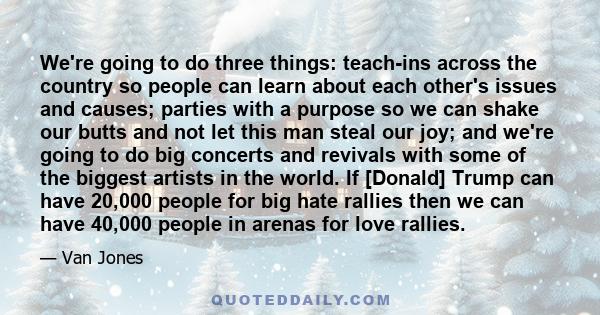 We're going to do three things: teach-ins across the country so people can learn about each other's issues and causes; parties with a purpose so we can shake our butts and not let this man steal our joy; and we're going to do big concerts and revivals with some of the biggest artists in the world. If [Donald] Trump can have 20,000 people for big hate rallies then we can have 40,000 people in arenas for love rallies.

— Van Jones

QUOTEDDAILY.COM